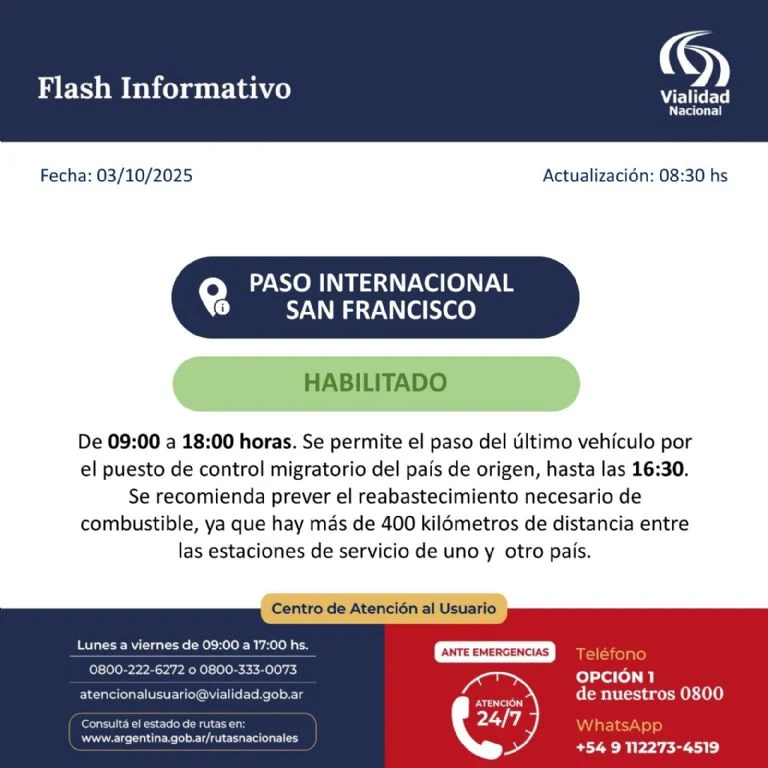 Flash Informativo

Vialidad Nacional

Fecha: 03/10/2025

Actualización: 08:30 hs

PASO INTERNACIONAL SAN FRANCISCO

HABILITADO

De 09:00 a 18:00 horas. Se permite el paso del último vehículo por el puesto de control migratorio del país de origen, hasta las 16:30. Se recomienda prever el reabastecimiento necesario de combustible, ya que hay más de 400 kilómetros de distancia entre las estaciones de servicio de uno y otro país.

Centro de Atención al Usuario

Lunes a viernes de 09:00 a 17:00 hs.

0800-222-6272 o 0800-333-0073

atencionalusuario@vialidad.gob.ar

Consultá el estado de rutas en:
www.argentina.gob.ar/rutasnacionales

ANTE EMERGENCIAS

ATENCIÓN 24/7

Teléfono
OPCIÓN 1
de nuestros 0800

WhatsApp
+54 9 112273-4519